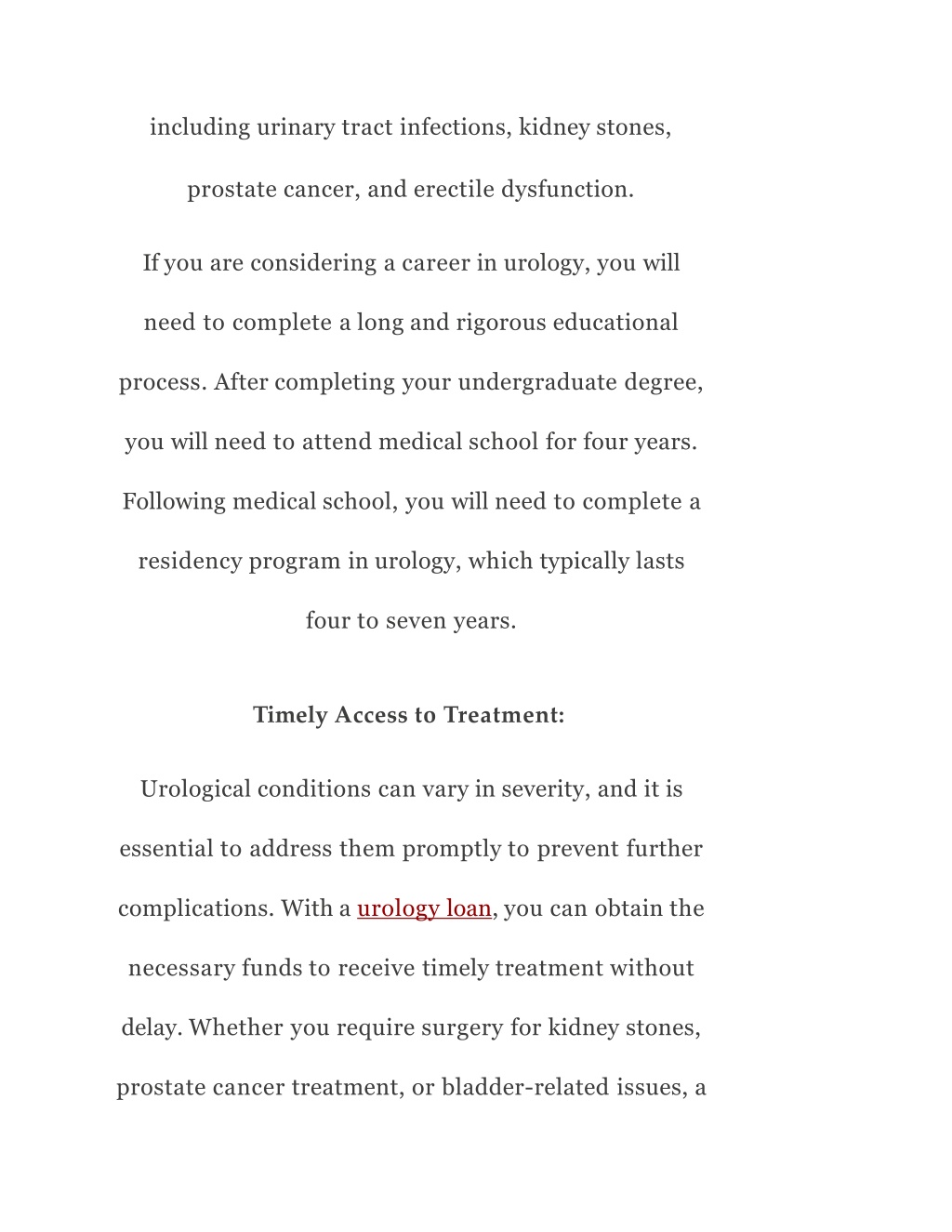 including urinary tract infections, kidney stones, prostate cancer, and erectile dysfunction.

If you are considering a career in urology, you will need to complete a long and rigorous educational process. After completing your undergraduate degree, you will need to attend medical school for four years. Following medical school, you will need to complete a residency program in urology, which typically lasts four to seven years.

Timely Access to Treatment:

Urological conditions can vary in severity, and it is essential to address them promptly to prevent further complications. With a urology loan, you can obtain the necessary funds to receive timely treatment without delay. Whether you require surgery for kidney stones, prostate cancer treatment, or bladder-related issues, a